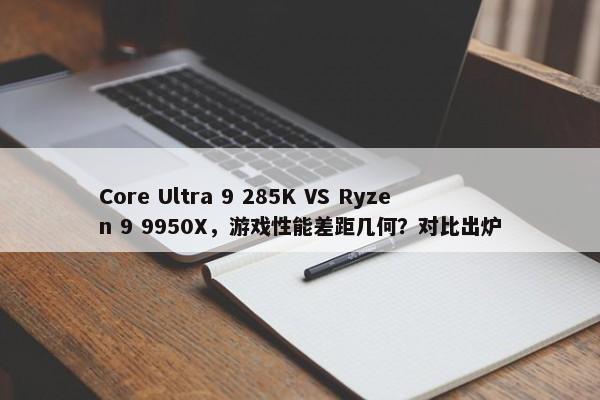 Core Ultra 9 285K VS Ryzen 9 9950X，游戏性能差距几何？对比出炉